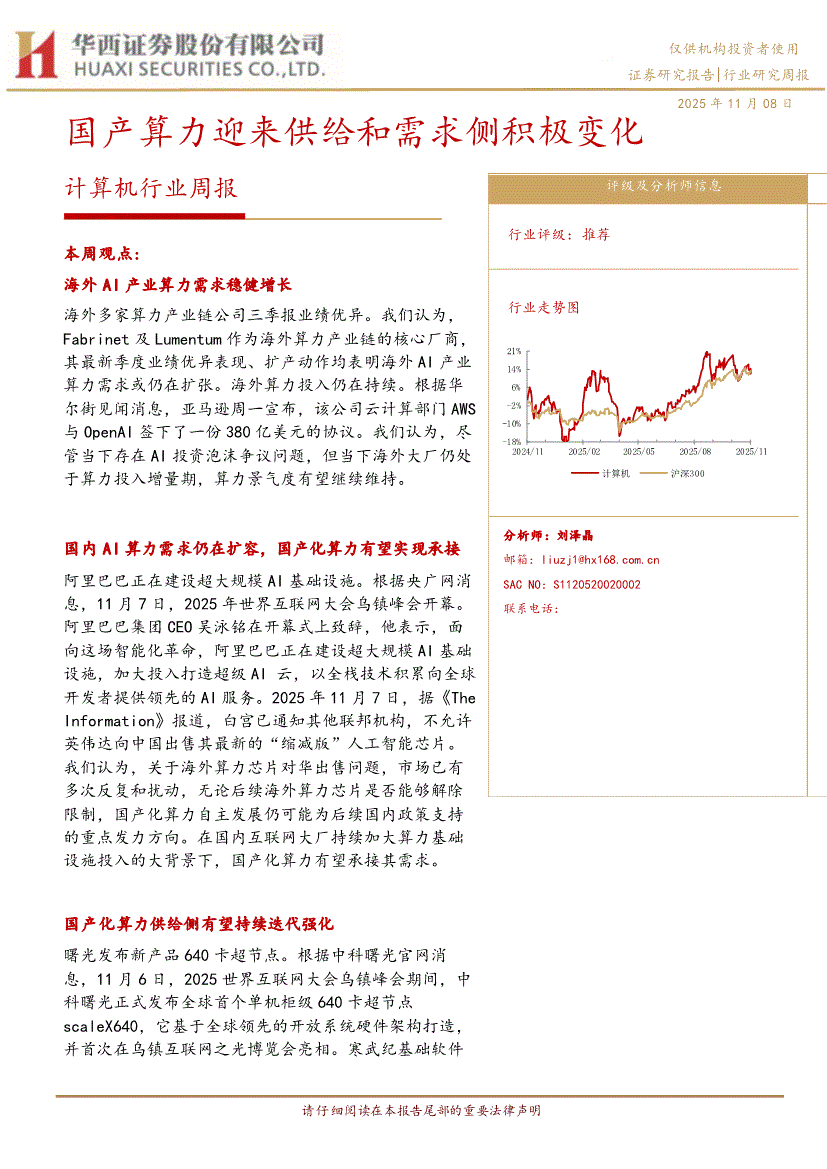 华西证券股份有限公司
HUAXI SECURITIES CO.,LTD.

仅供机构投资者使用
证券研究报告|行业研究周报

2025 年 11 月 08 日

国产算力迎来供给和需求侧积极变化

计算机行业周报

本周观点：

海外 AI 产业算力需求稳健增长

海外多家算力产业链公司三季报业绩优异。我们认为，Fabrinet 及 Lumentum 作为海外算力产业链的核心厂商，其最新季度业绩优异表现、扩产动作均表明海外 AI 产业算力需求或仍在扩张。海外算力投入仍在持续。根据华尔街见闻消息，亚马逊周一宣布，该公司云计算部门 AWS 与 OpenAI 签下了一份 380 亿美元的协议。我们认为，尽管当下存在 AI 投资泡沫争议问题，但当下海外大厂仍处于算力投入增量期，算力景气度有望继续维持。

国内 AI 算力需求仍在扩容，国产化算力有望实现承接

阿里巴巴正在建设超大规模 AI 基础设施。根据央广网消息，11 月 7 日，2025 年世界互联网大会乌镇峰会开幕。阿里巴巴集团 CEO 吴泳铭在开幕式上致辞，他表示，面向这场智能化革命，阿里巴巴正在建设超大规模 AI 基础设施，加大投入打造超级 AI 云，以全栈技术积累向全球开发者提供领先的 AI 服务。2025 年 11 月 7 日，据《The Information》报道，白宫已通知其他联邦机构，不允许英伟达向中国出售其最新的“缩减版”人工智能芯片。我们认为，关于海外算力芯片对华出售问题，市场已有多次反复和扰动，无论后续海外算力芯片是否能够解除限制，国产化算力自主发展仍可能为后续国内政策支持的重点发力方向。在国内互联网大厂持续加大算力基础设施投入的大背景下，国产化算力有望承接其需求。

国产化算力供给侧有望持续迭代强化

曙光发布新产品 640 卡超节点。根据中科曙光官网消息，11 月 6 日，2025 世界互联网大会乌镇峰会期间，中科曙光正式发布全球首个单机柜级 640 卡超节点 scaleX640，它基于全球领先的开放系统硬件架构打造，并首次在乌镇互联网之光博览会亮相。寒武纪基础软件

评级及分析师信息

行业评级：推荐

行业走势图

21%
14%
6%
-2%
-10%
-18%
2024/11
2025/02
2025/05
2025/08
2025/11
计算机
沪深300

分析师：刘泽晶
邮箱：liuzj1@hx168.com.cn
SAC NO：S1120520020002
联系电话：

请仔细阅读在本报告尾部的重要法律声明